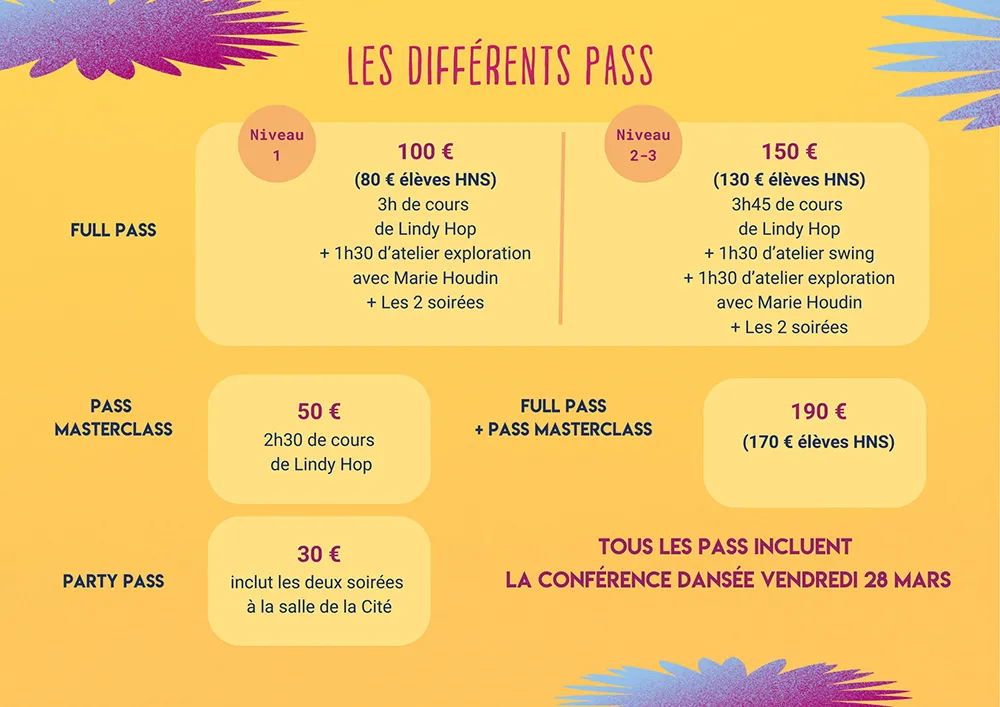 LES DIFFÉRENTS PASS

FULL PASS

Niveau
1

100 €
(80 € élèves HNS)
3h de cours
de Lindy Hop
+ 1h30 d'atelier exploration
avec Marie Houdin
+ Les 2 soirées

Niveau
2-3

150 €
(130 € élèves HNS)
3h45 de cours
de Lindy Hop
+ 1h30 d'atelier swing
+ 1h30 d'atelier exploration
avec Marie Houdin
+ Les 2 soirées

PASS
MASTERCLASS

50 €
2h30 de cours
de Lindy Hop

FULL PASS
+ PASS MASTERCLASS

190 €
(170 € élèves HNS)

PARTY PASS

30 €
inclut les deux soirées
à la salle de la Cité

TOUS LES PASS INCLUENT
LA CONFÉRENCE DANSÉE VENDREDI 28 MARS